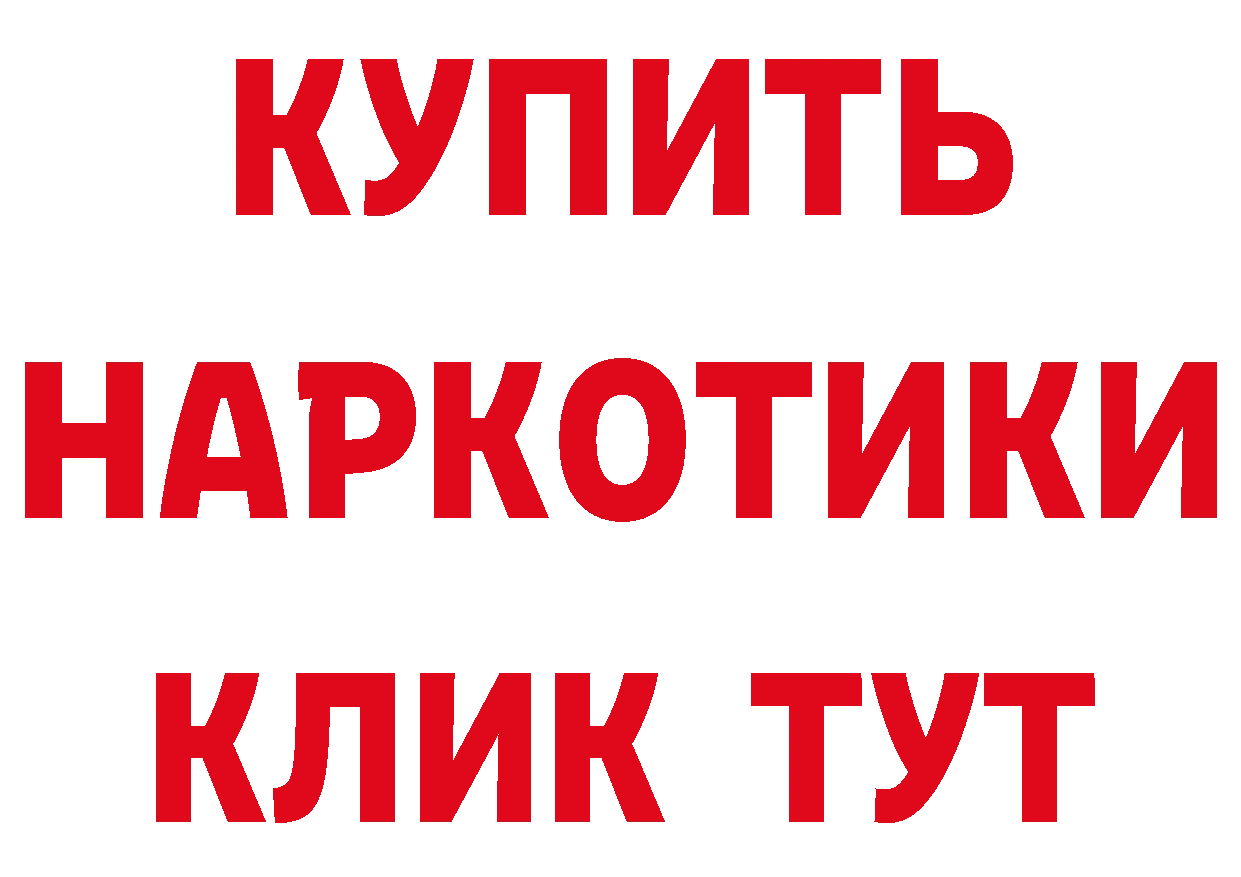 КУПИТЬ
НАРКОТИКИ
КЛИК ТУТ